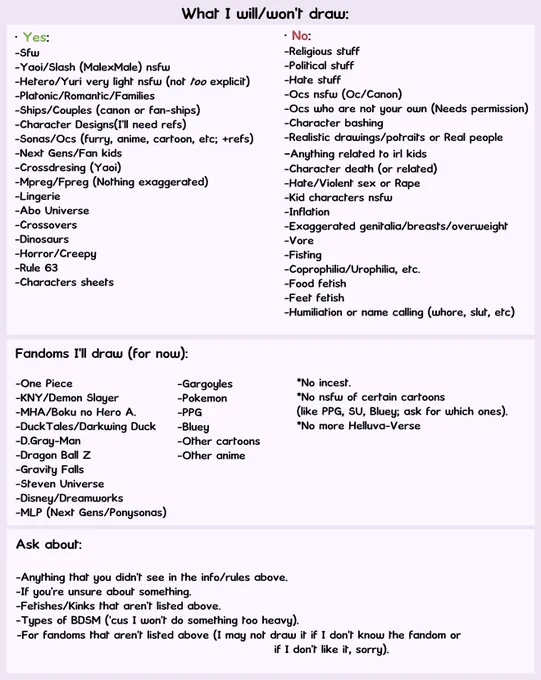 What I will/won't draw:

· Yes:
-Sfw
-Yaoi/Slash (MalexMale) nsfw
-Hetero/Yuri very light nsfw (not too explicit)
-Platonic/Romantic/Families
-Ships/Couples (canon or fan-ships)
-Character Designs(I'll need refs)
-Sonas/Ocs (furry, anime, cartoon, etc; +refs)
-Next Gens/Fan kids
-Crossdresing (Yaoi)
-Mpreg/Fpreg (Nothing exaggerated)
-Lingerie
-Abo Universe
-Crossovers
-Dinosaurs
-Horror/Creepy
-Rule 63
-Characters sheets

· No:
-Religious stuff
-Political stuff
-Hate stuff
-Ocs nsfw (Oc/Canon)
-Ocs who are not your own (Needs permission)
-Character bashing
-Realistic drawings/potraits or Real people
-Anything related to irl kids
-Character death (or related)
-Hate/Violent sex or Rape
-Kid characters nsfw
-Inflation
-Exaggerated genitalia/breasts/overweight
-Vore
-Fisting
-Coprophilia/Urophilia, etc.
-Food fetish
-Feet fetish
-Humiliation or name calling (whore, slut, etc)

Fandoms I'll draw (for now):

-One Piece
-KNY/Demon Slayer
-MHA/Boku no Hero A.
-DuckTales/Darkwing Duck
-D.Gray-Man
-Dragon Ball Z
-Gravity Falls
-Steven Universe
-Disney/Dreamworks
-MLP (Next Gens/Ponysonas)

-Gargoyles
-Pokemon
-PPG
-Bluey
-Other cartoons
-Other anime

*No incest.
*No nsfw of certain cartoons (like PPG, SU, Bluey; ask for which ones).
*No more Helluva-Verse

Ask about:

-Anything that you didn't see in the info/rules above.
-If you're unsure about something.
-Fetishes/Kinks that aren't listed above.
-Types of BDSM ('cus I won't do something too heavy).
-For fandoms that aren't listed above (I may not draw it if I don't know the fandom or if I don't like it, sorry).